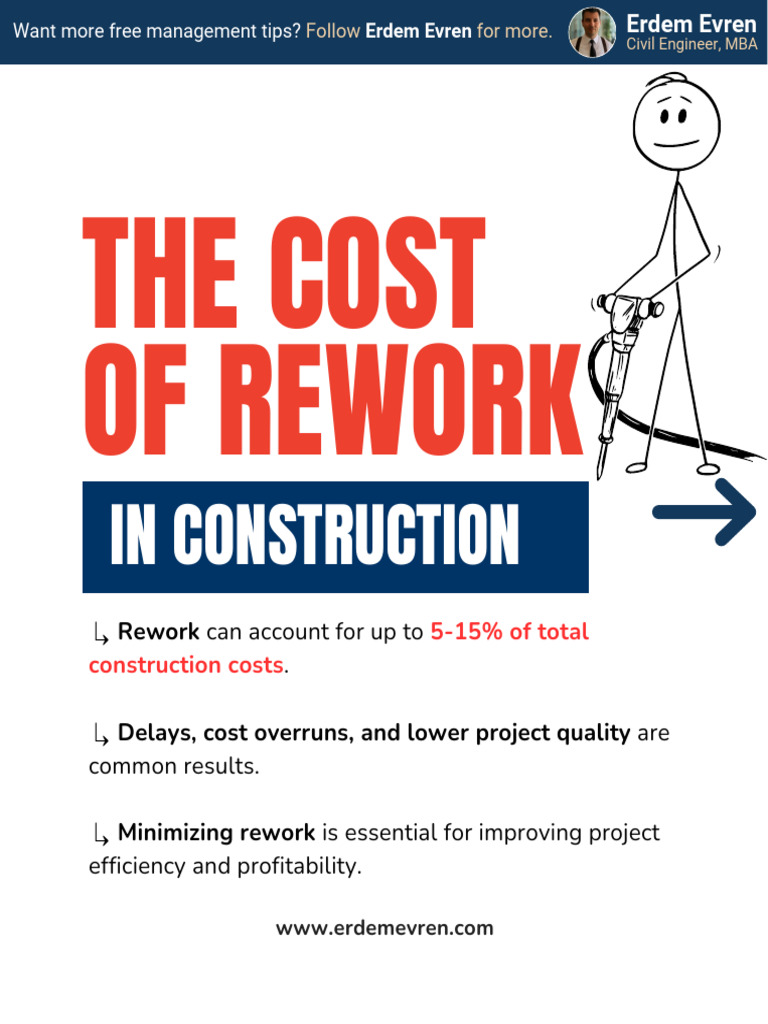 Want more free management tips? Follow Erdem Evren for more.

Erdem Evren
Civil Engineer, MBA

THE COST OF REWORK

IN CONSTRUCTION

↳ Rework can account for up to 5-15% of total construction costs.

↳ Delays, cost overruns, and lower project quality are common results.

↳ Minimizing rework is essential for improving project efficiency and profitability.

www.erdemevren.com